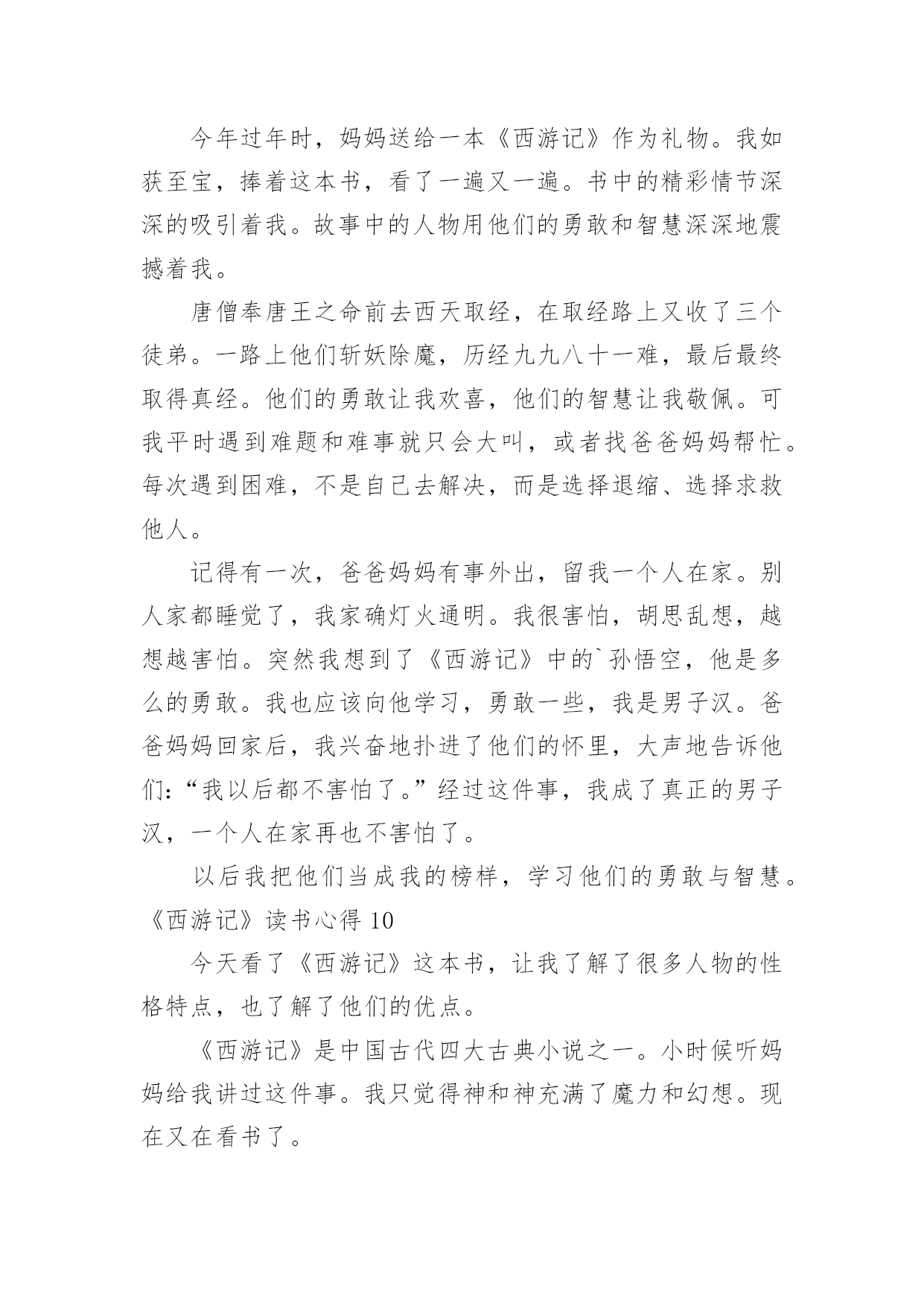 今年过年时，妈妈送给一本《西游记》作为礼物。我如获至宝，捧着这本书，看了一遍又一遍。书中的精彩情节深深的吸引着我。故事中的人物用他们的勇敢和智慧深深地震撼着我。

唐僧奉唐王之命前去西天取经，在取经路上又收了三个徒弟。一路上他们斩妖除魔，历经九九八十一难，最后最终取得真经。他们的勇敢让我欢喜，他们的智慧让我敬佩。可我平时遇到难题和难事就只会大叫，或者找爸爸妈妈帮忙。每次遇到困难，不是自己去解决，而是选择退缩、选择求救他人。

记得有一次，爸爸妈妈有事外出，留我一个人在家。别人家都睡觉了，我家确灯火通明。我很害怕，胡思乱想，越想越害怕。突然我想到了《西游记》中的`孙悟空，他是多么的勇敢。我也应该向他学习，勇敢一些，我是男子汉。爸爸妈妈回家后，我兴奋地扑进了他们的怀里，大声地告诉他们:“我以后都不害怕了。”经过这件事，我成了真正的男子汉，一个人在家再也不害怕了。

以后我把他们当成我的榜样，学习他们的勇敢与智慧。

《西游记》读书心得 10

今天看了《西游记》这本书，让我了解了很多人物的性格特点，也了解了他们的优点。

《西游记》是中国古代四大古典小说之一。小时候听妈妈给我讲过这件事。我只觉得神和神充满了魔力和幻想。现在又在看书了。